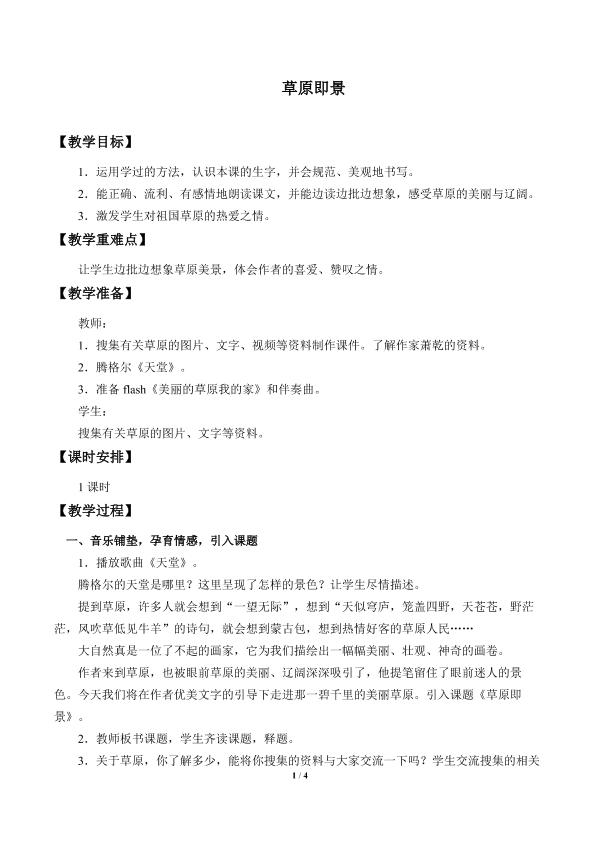 草原即景

【教学目标】

1．运用学过的方法，认识本课的生字，并会规范、美观地书写。

2．能正确、流利、有感情地朗读课文，并能边读边批边想象，感受草原的美丽与辽阔。

3．激发学生对祖国草原的热爱之情。

【教学重难点】

让学生边批边想象草原美景，体会作者的喜爱、赞叹之情。

【教学准备】

教师：

1．搜集有关草原的图片、文字、视频等资料制作课件。了解作家萧乾的资料。

2．腾格尔《天堂》。

3．准备 flash《美丽的草原我的家》和伴奏曲。

学生：

搜集有关草原的图片、文字等资料。

【课时安排】

1 课时

【教学过程】

一、音乐铺垫，孕育情感，引入课题

1．播放歌曲《天堂》。

腾格尔的天堂是哪里？这里呈现了怎样的景色？让学生尽情描述。

提到草原，许多人就会想到“一望无际”，想到“天似穹庐，笼盖四野，天苍苍，野茫茫，风吹草低见牛羊”的诗句，就会想到蒙古包，想到热情好客的草原人民……

大自然真是一位了不起的画家，它为我们描绘出一幅幅美丽、壮观、神奇的画卷。

作者来到草原，也被眼前草原的美丽、辽阔深深吸引了，他提笔留住了眼前迷人的景色。今天我们将在作者优美文字的引导下走进那一碧千里的美丽草原。引入课题《草原即景》。

2．教师板书课题，学生齐读课题，释题。

3．关于草原，你了解多少，能将你搜集的资料与大家交流一下吗？学生交流搜集的相关

1 / 4